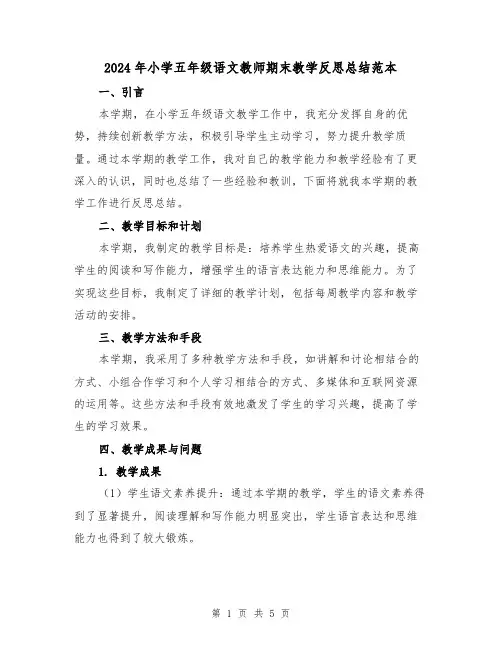 2024年小学五年级语文教师期末教学反思总结范本

一、引言

本学期，在小学五年级语文教学工作中，我充分发挥自身的优势，持续创新教学方法，积极引导学生主动学习，努力提升教学质量。通过本学期的教学工作，我对自己的教学能力和教学经验有了更深入的认识，同时也总结了一些经验和教训，下面将就我本学期的教学工作进行反思总结。

二、教学目标和计划

本学期，我制定的教学目标是：培养学生热爱语文的兴趣，提高学生的阅读和写作能力，增强学生的语言表达能力和思维能力。为了实现这些目标，我制定了详细的教学计划，包括每周教学内容和教学活动的安排。

三、教学方法和手段

本学期，我采用了多种教学方法和手段，如讲解和讨论相结合的方式、小组合作学习和个人学习相结合的方式、多媒体和互联网资源的运用等。这些方法和手段有效地激发了学生的学习兴趣，提高了学生的学习效果。

四、教学成果与问题

1. 教学成果

（1）学生语文素养提升：通过本学期的教学，学生的语文素养得到了显著提升，阅读理解和写作能力明显突出，学生语言表达和思维能力也得到了较大锻炼。

第 1 页 共 5 页